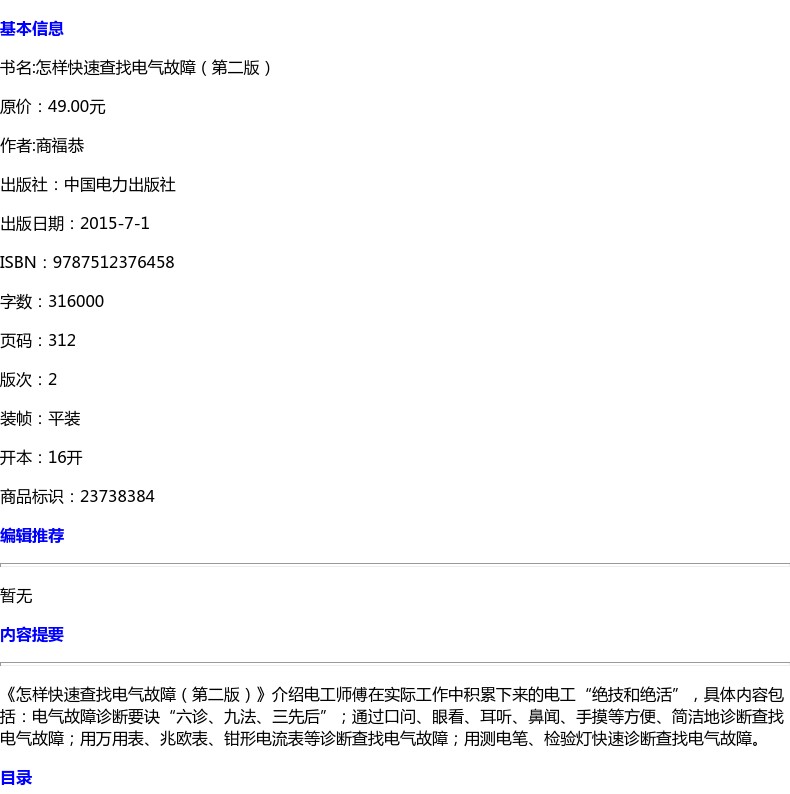 基本信息

书名:怎样快速查找电气故障（第二版）

原价：49.00元

作者:商福恭

出版社：中国电力出版社

出版日期：2015-7-1

ISBN：9787512376458

字数：316000

页码：312

版次：2

装帧：平装

开本：16开

商品标识：23738384

编辑推荐

暂无

内容提要

《怎样快速查找电气故障（第二版）》介绍电工师傅在实际工作中积累下来的电工“绝技和绝活”，具体内容包括：电气故障诊断要诀“六诊、九法、三先后”；通过口问、眼看、耳听、鼻闻、手摸等方便、简洁地诊断查找电气故障；用万用表、兆欧表、钳形电流表等诊断查找电气故障；用测电笔、检验灯快速诊断查找电气故障。

目录